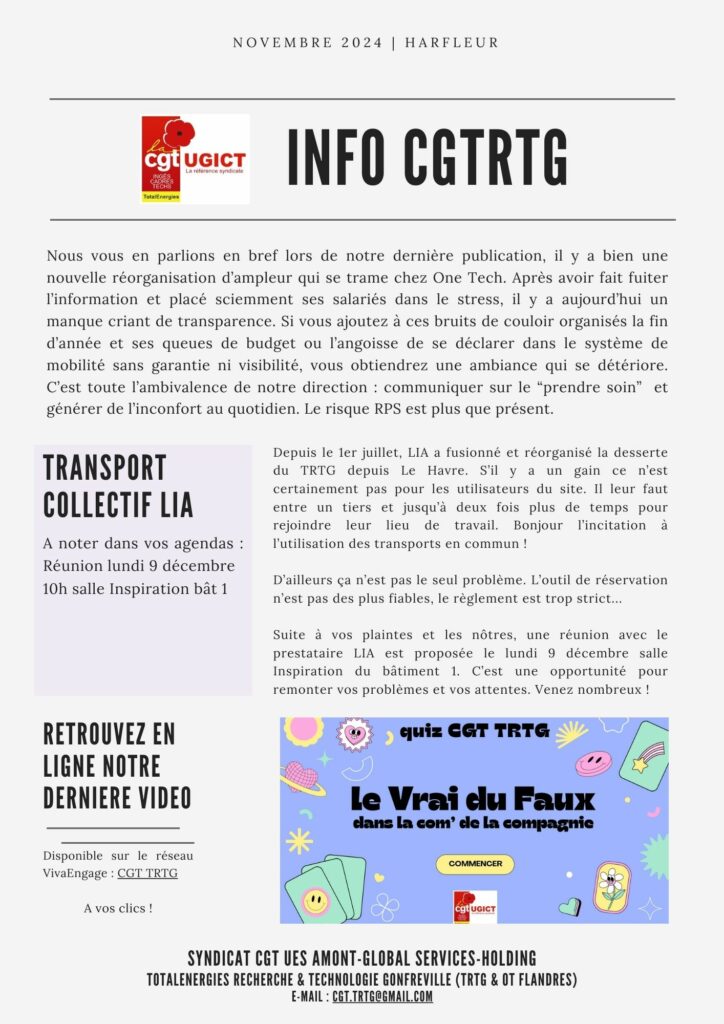 NOVEMBRE 2024 | HARFLEUR

La cgt UGICT INGÉS CADRES TECHS La référence syndicale TotalEnergies

INFO CGTRTG

Nous vous en parlions en bref lors de notre dernière publication, il y a bien une nouvelle réorganisation d'ampleur qui se trame chez One Tech. Après avoir fait fuiter l'information et placé sciemment ses salariés dans le stress, il y a aujourd'hui un manque criant de transparence. Si vous ajoutez à ces bruits de couloir organisés la fin d'année et ses queues de budget ou l'angoisse de se déclarer dans le système de mobilité sans garantie ni visibilité, vous obtiendrez une ambiance qui se détériore. C'est toute l'ambivalence de notre direction : communiquer sur le "prendre soin" et générer de l'inconfort au quotidien. Le risque RPS est plus que présent.

TRANSPORT COLLECTIF LIA

A noter dans vos agendas : Réunion lundi 9 décembre 10h salle Inspiration bât 1

Depuis le 1er juillet, LIA a fusionné et réorganisé la desserte du TRTG depuis Le Havre. S'il y a un gain ce n'est certainement pas pour les utilisateurs du site. Il leur faut entre un tiers et jusqu'à deux fois plus de temps pour rejoindre leur lieu de travail. Bonjour l'incitation à l'utilisation des transports en commun !

D'ailleurs ça n'est pas le seul problème. L'outil de réservation n'est pas des plus fiables, le règlement est trop strict...

Suite à vos plaintes et les nôtres, une réunion avec le prestataire LIA est proposée le lundi 9 décembre salle Inspiration du bâtiment 1. C'est une opportunité pour remonter vos problèmes et vos attentes. Venez nombreux !

RETROUVEZ EN LIGNE NOTRE DERNIERE VIDEO

Disponible sur le réseau VivaEngage : CGT TRTG

A vos clics !

quiz CGT TRTG

le Vrai du Faux
dans la com' de la compagnie

COMMENCER

cgt UGICT

SYNDICAT CGT UES AMONT-GLOBAL SERVICES-HOLDING
TOTALENERGIES RECHERCHE & TECHNOLOGIE GONFREVILLE (TRTG & OT FLANDRES)
E-MAIL : CGT.TRTG@GMAIL.COM